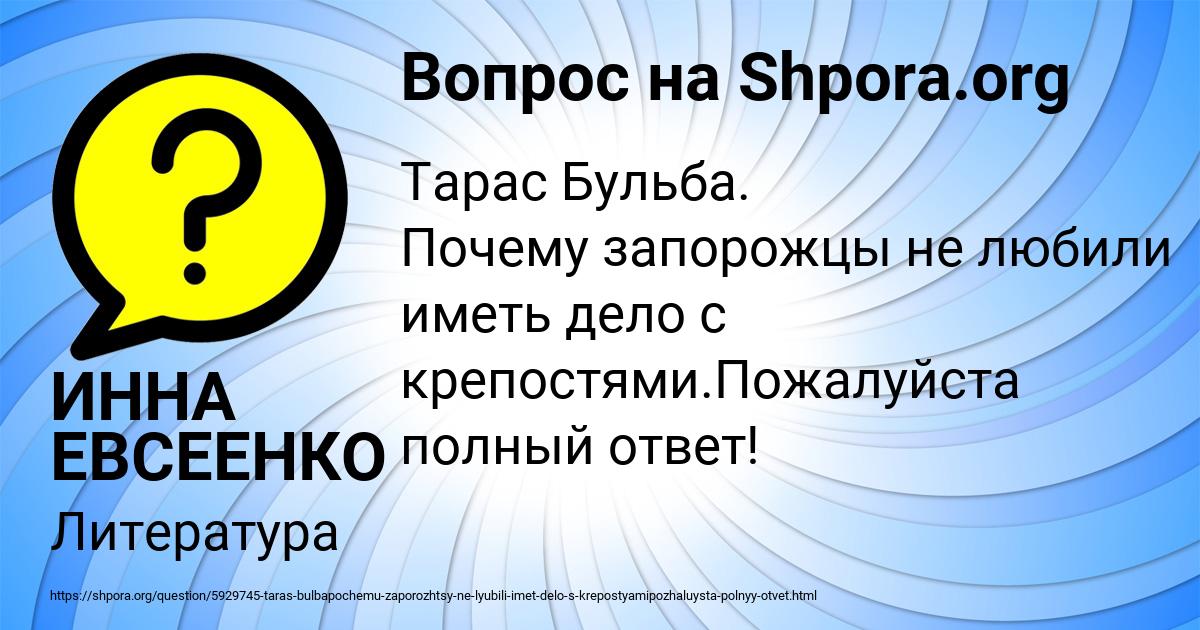 Вопрос на Shpora.org

Тарас Бульба.
Почему запорожцы не любили иметь дело с крепостями.Пожалуйста полный ответ!

ИННА ЕВСЕЕНКО

Литература

https://shpora.org/question/5929745-taras-bulbapochemu-zaporozhtsy-ne-lyubili-imet-delo-s-krepostyamipozhaluysta-polnyy-otvet.html